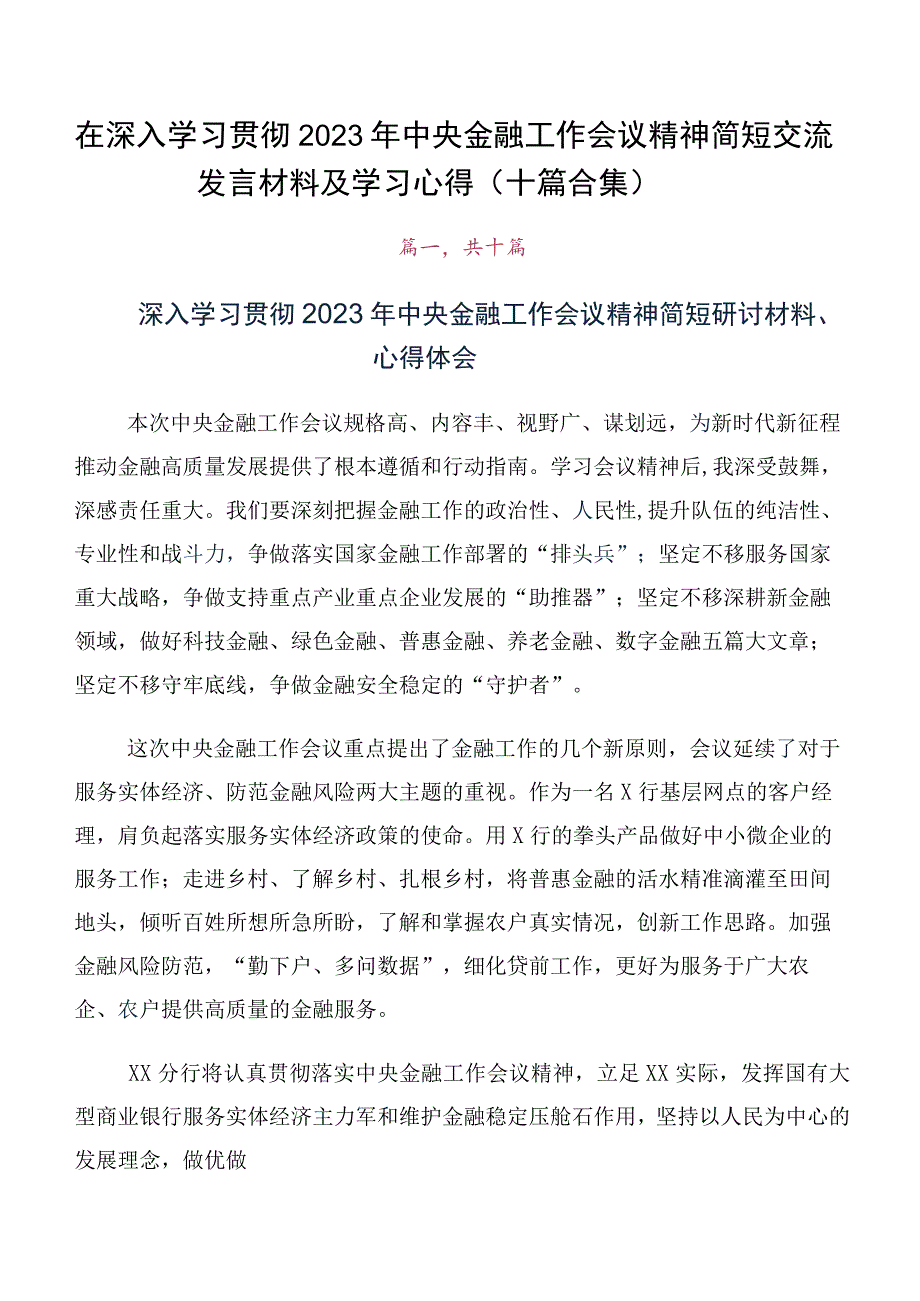 在深入学习贯彻2023年中央金融工作会议精神简短交流发言材料及学习心得（十篇合集）

篇一，共十篇

深入学习贯彻2023年中央金融工作会议精神简短研讨材料、心得体会

本次中央金融工作会议规格高、内容丰、视野广、谋划远，为新时代新征程推动金融高质量发展提供了根本遵循和行动指南。学习会议精神后，我深受鼓舞，深感责任重大。我们要深刻把握金融工作的政治性、人民性，提升队伍的纯洁性、专业性和战斗力，争做落实国家金融工作部署的“排头兵”；坚定不移服务国家重大战略，争做支持重点产业重点企业发展的“助推器”；坚定不移深耕新金融领域，做好科技金融、绿色金融、普惠金融、养老金融、数字金融五篇大文章；坚定不移守牢底线，争做金融安全稳定的“守护者”。

这次中央金融工作会议重点提出了金融工作的几个新原则，会议延续了对于服务实体经济、防范金融风险两大主题的重视。作为一名X行基层网点的客户经理，肩负起落实服务实体经济政策的使命。用X行的拳头产品做好中小微企业的服务工作；走进乡村、了解乡村、扎根乡村，将普惠金融的活水精准滴灌至田间地头，倾听百姓所想所急所盼，了解和掌握农户真实情况，创新工作思路。加强金融风险防范，“勤下户、多问数据”，细化贷前工作，更好为服务于广大农企、农户提供高质量的金融服务。

XX分行将认真贯彻落实中央金融工作会议精神，立足XX实际，发挥国有大型商业银行服务实体经济主力军和维护金融稳定压舱石作用，坚持以人民为中心的发展理念，做优做